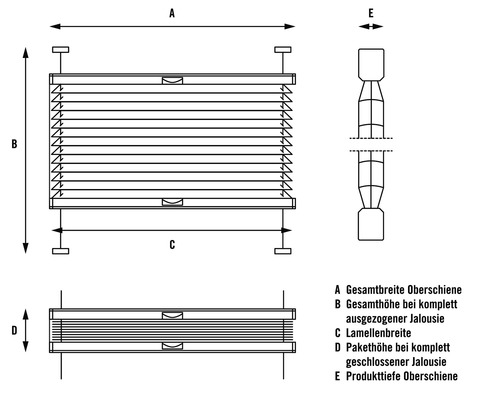 A

E

B

C

D

A Gesamtbreite Oberschiene
B Gesamthöhe bei komplett ausgezogener Jalousie
C Lamellenbreite
D Pakethöhe bei komplett geschlossener Jalousie
E Produkttiefe Oberschiene